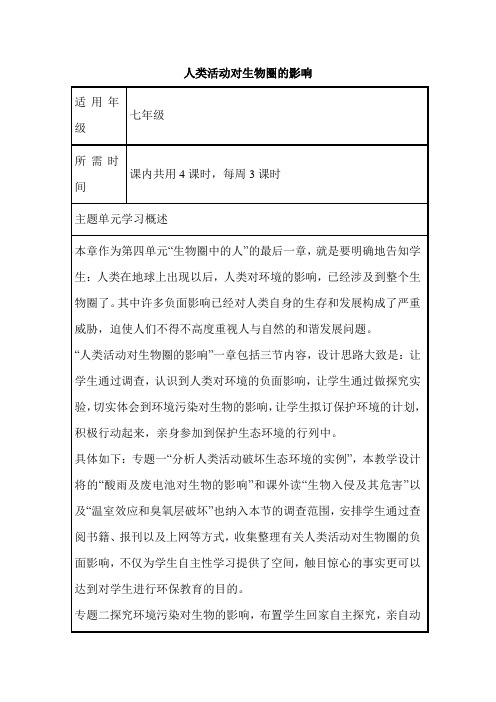 人类活动对生物圈的影响

| 适用年级 | 七年级 |
|---|---|
| 所需时间 | 课内共用 4 课时，每周 3 课时 |

主题单元学习概述

本章作为第四单元“生物圈中的人”的最后一章，就是要明确地告知学生：人类在地球上出现以后，人类对环境的影响，已经涉及到整个生物圈了。其中许多负面影响已经对人类自身的生存和发展构成了严重威胁，迫使人们不得不高度重视人与自然的和谐发展问题。

“人类活动对生物圈的影响”一章包括三节内容，设计思路大致是：让学生通过调查，认识到人类对环境的负面影响，让学生通过做探究实验，切实体会到环境污染对生物的影响，让学生拟订保护环境的计划，积极行动起来，亲身参加到保护生态环境的行列中。

具体如下：专题一“分析人类活动破坏生态环境的实例”，本教学设计将的“酸雨及废电池对生物的影响”和课外读“生物入侵及其危害”以及“温室效应和臭氧层破坏”也纳入本节的调查范围，安排学生通过查阅书籍、报刊以及上网等方式，收集整理有关人类活动对生物圈的负面影响，不仅为学生自主性学习提供了空间，触目惊心的事实更可以达到对学生进行环保教育的目的。

专题二探究环境污染对生物的影响，布置学生回家自主探究，亲自动